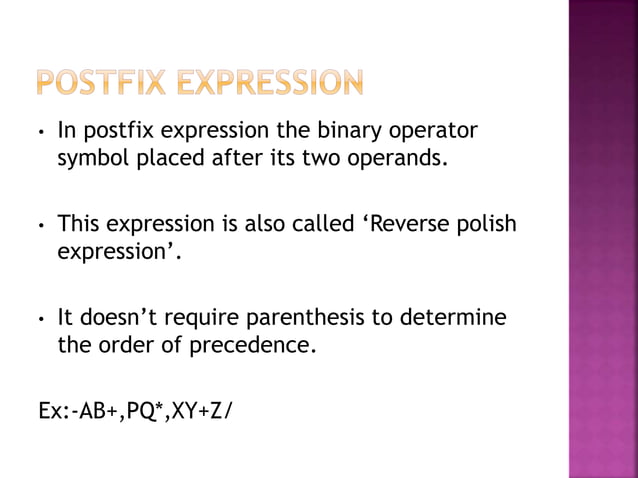 POSTFIX EXPRESSION

• In postfix expression the binary operator symbol placed after its two operands.

• This expression is also called ‘Reverse polish expression’.

• It doesn’t require parenthesis to determine the order of precedence.

Ex:-AB+,PQ*,XY+Z/